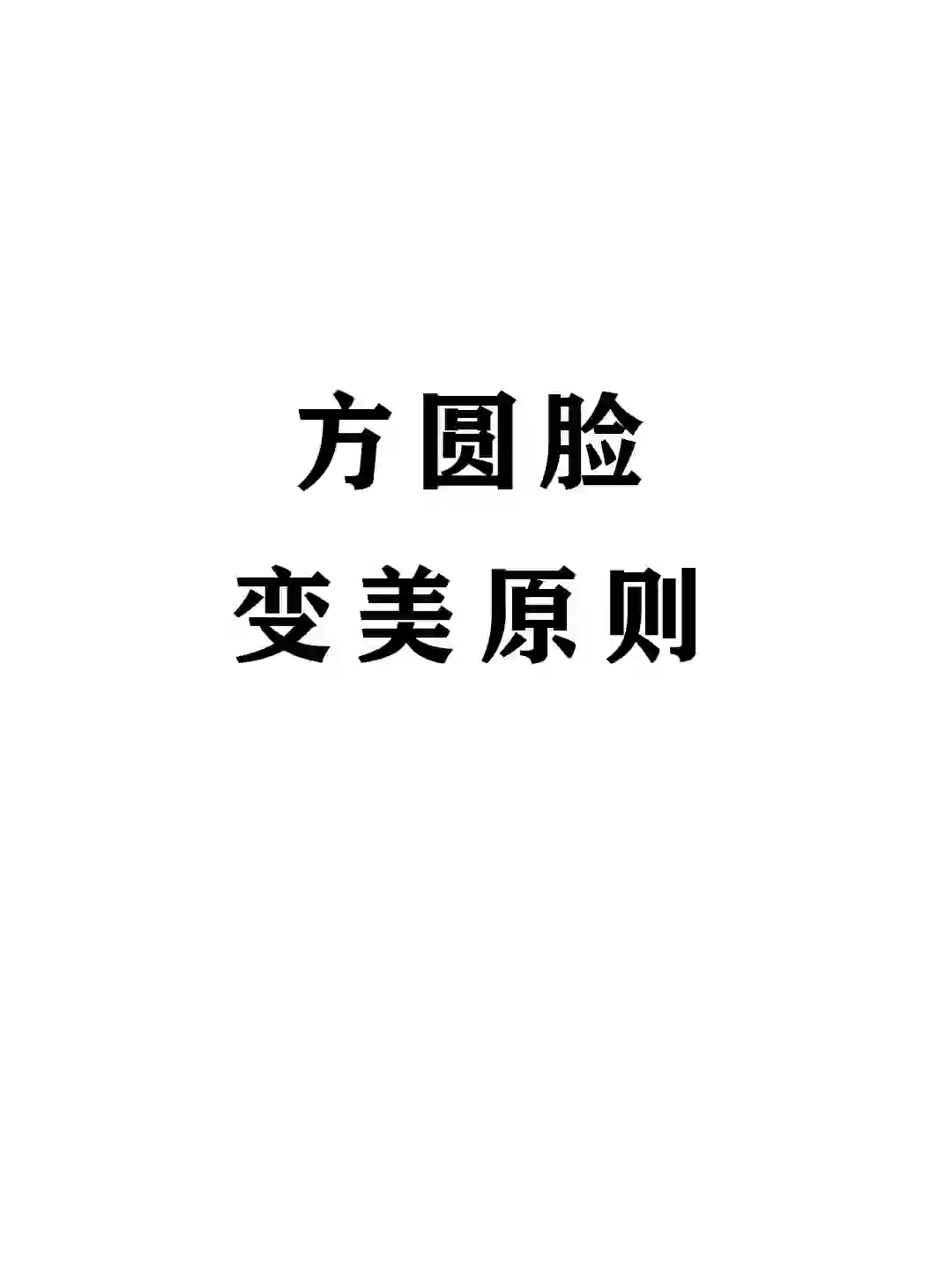 方圆脸
变美原则